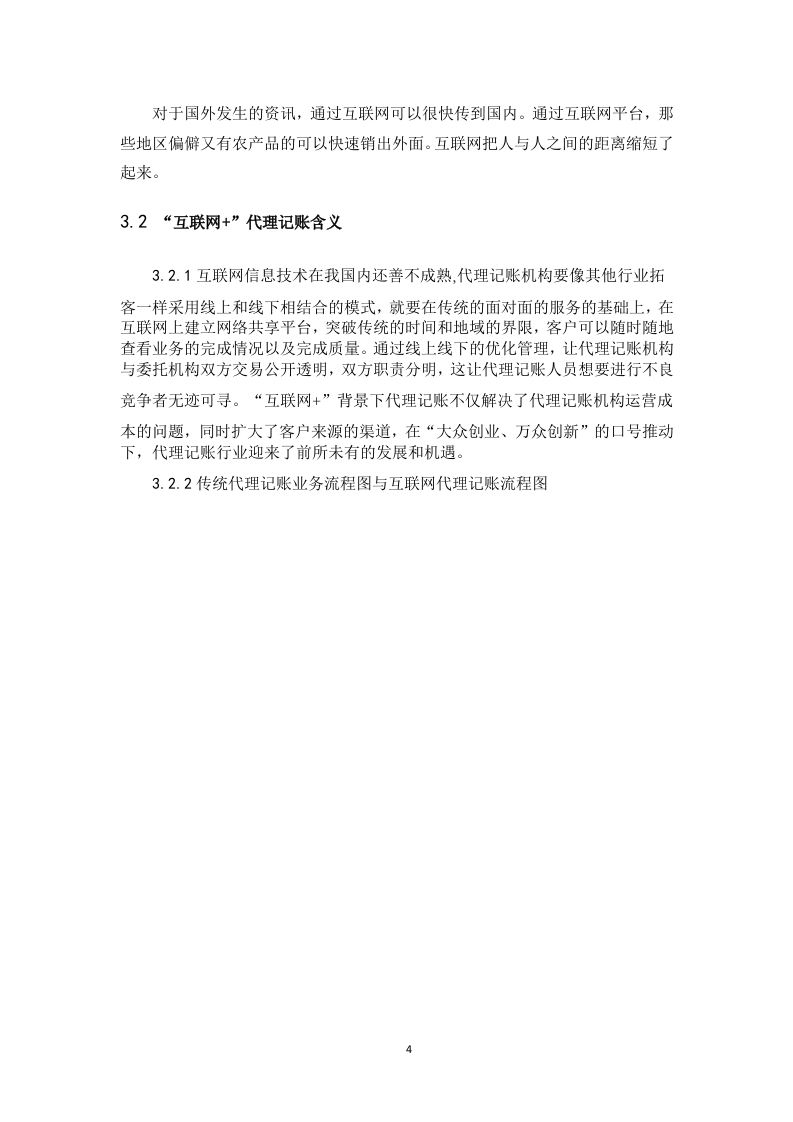 对于国外发生的资讯，通过互联网可以很快传到国内。通过互联网平台，那些地区偏僻又有农产品的可以快速销出外面。互联网把人与人之间的距离缩短了起来。

3.2 “互联网+”代理记账含义

3.2.1 互联网信息技术在我国内还善不成熟,代理记账机构要像其他行业拓客一样采用线上和线下相结合的模式，就要在传统的面对面的服务的基础上，在互联网上建立网络共享平台，突破传统的时间和地域的界限，客户可以随时随地查看业务的完成情况以及完成质量。通过线上线下的优化管理，让代理记账机构与委托机构双方交易公开透明，双方职责分明，这让代理记账人员想要进行不良竞争者无迹可寻。“互联网+”背景下代理记账不仅解决了代理记账机构运营成本的问题，同时扩大了客户来源的渠道，在“大众创业、万众创新”的口号推动下，代理记账行业迎来了前所未有的发展和机遇。

3.2.2 传统代理记账业务流程图与互联网代理记账流程图

4